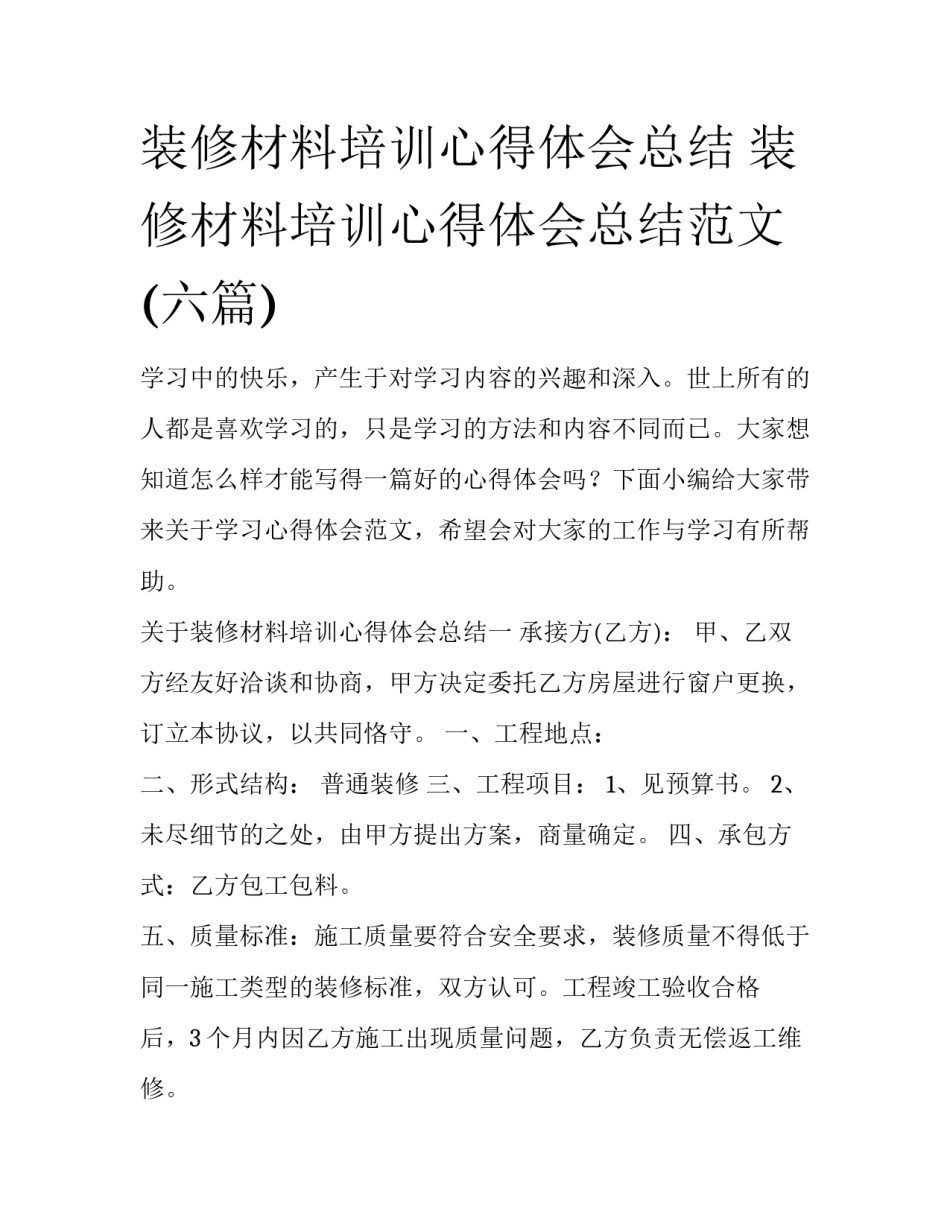 装修材料培训心得体会总结 装修材料培训心得体会总结范文(六篇)

学习中的快乐，产生于对学习内容的兴趣和深入。世上所有的人都是喜欢学习的，只是学习的方法和内容不同而已。大家想知道怎么样才能写得一篇好的心得体会吗？下面小编给大家带来关于学习心得体会范文，希望会对大家的工作与学习有所帮助。

关于装修材料培训心得体会总结一 承接方(乙方)： 甲、乙双方经友好洽谈和协商，甲方决定委托乙方房屋进行窗户更换，订立本协议，以共同恪守。 一、工程地点：

二、形式结构： 普通装修 三、工程项目： 1、见预算书。 2、未尽细节的之处，由甲方提出方案，商量确定。 四、承包方式：乙方包工包料。

五、质量标准：施工质量要符合安全要求，装修质量不得低于同一施工类型的装修标准，双方认可。工程竣工验收合格后，3个月内因乙方施工出现质量问题，乙方负责无偿返工维修。